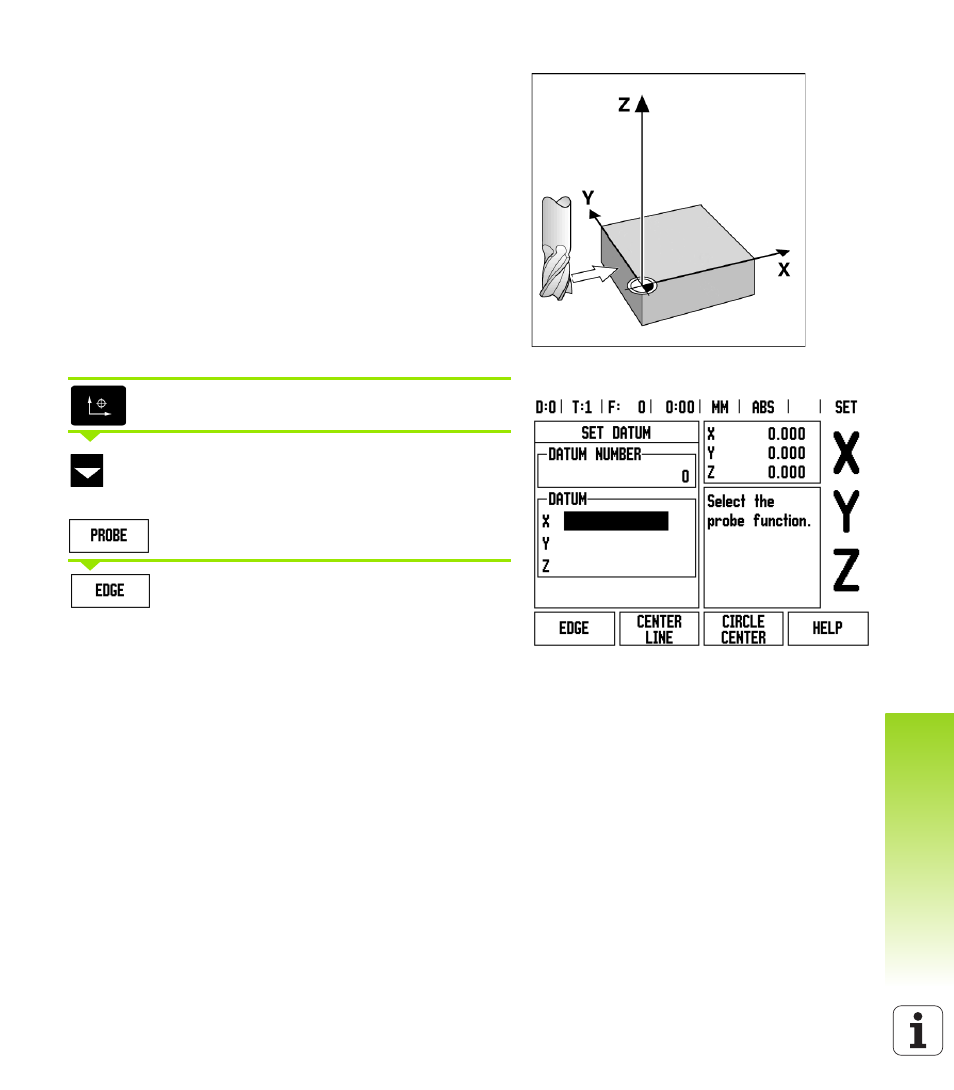 Z
Y
X

PROBE
EDGE

D:0 | T:1 | F: 0 | 0:00 | MM | ABS | | SET

SET DATUM
DATUM NUMBER
0
DATUM
X
Y
Z

X 0.000
Y 0.000
Z 0.000

Select the probe function.

X
Y
Z

EDGE
CENTER LINE
CIRCLE CENTER
HELP

i